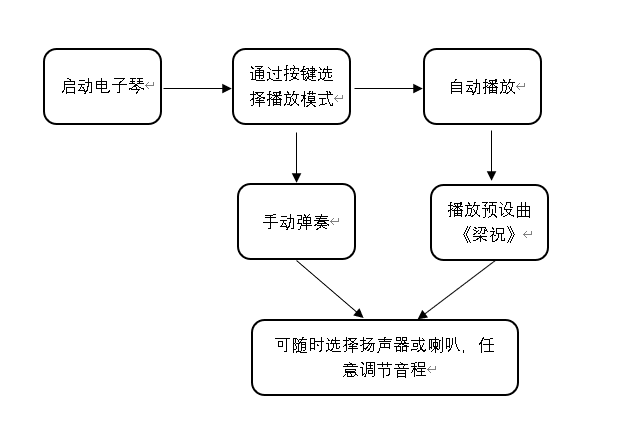 启动电子琴

通过按键选择播放模式

自动播放

手动弹奏

播放预设曲《梁祝》

可随时选择扬声器或喇叭，任意调节音程